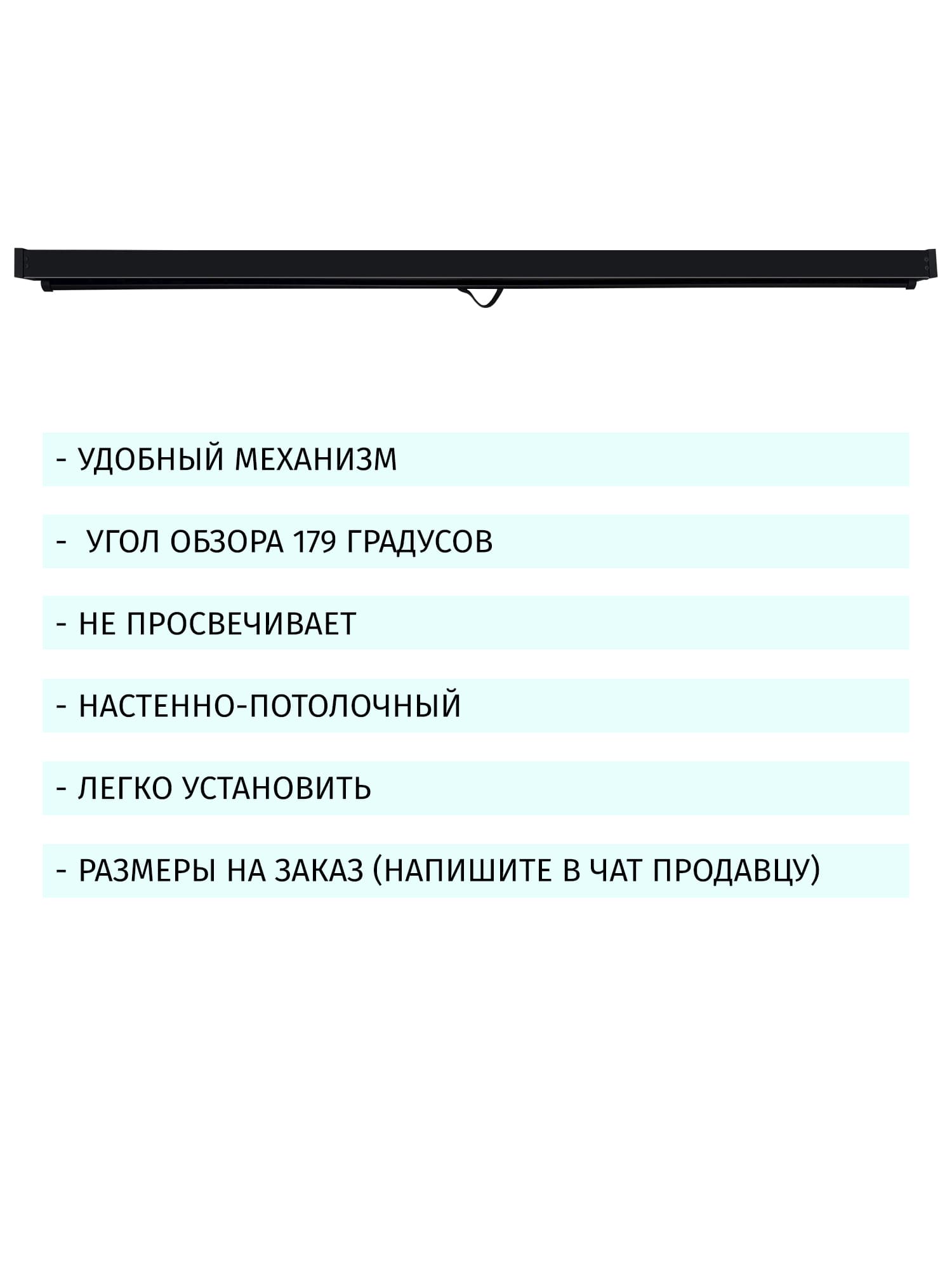 - УДОБНЫЙ МЕХАНИЗМ

- УГОЛ ОБЗОРА 179 ГРАДУСОВ

- НЕ ПРОСВЕЧИВАЕТ

- НАСТЕННО-ПОТОЛОЧНЫЙ

- ЛЕГКО УСТАНОВИТЬ

- РАЗМЕРЫ НА ЗАКАЗ (НАПИШИТЕ В ЧАТ ПРОДАВЦУ)